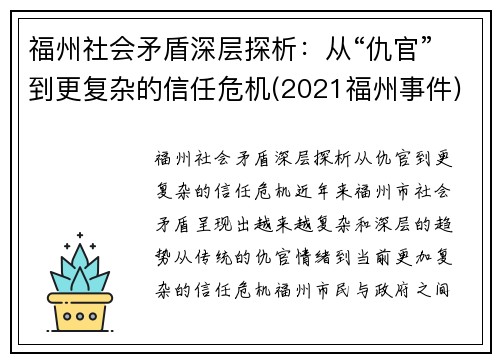 福州社会矛盾深层探析：从“仇官”到更复杂的信任危机(2021福州事件)

福州社会矛盾深层探析从仇官到更复杂的信任危机近年来福州市社会矛盾呈现出越来越复杂和深层的趋势从传统的仇官情绪到当前更加复杂的信任危机福州市民与政府之间